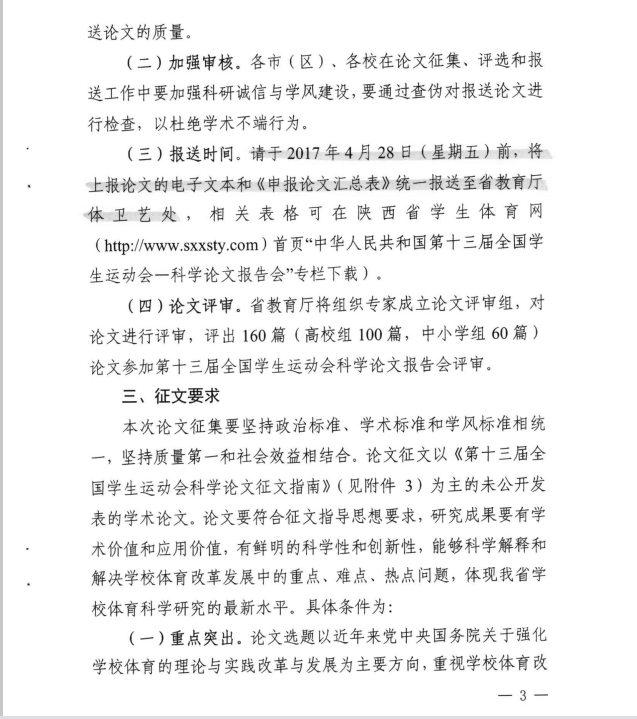 送论文的质量。

（二）加强审核。各市（区）、各校在论文征集、评选和报送工作中要加强科研诚信与学风建设，要通过查伪对报送论文进行检查，以杜绝学术不端行为。

（三）报送时间。请于 2017 年 4 月 28 日（星期五）前，将上报论文的电子文本和《申报论文汇总表》统一报送至省教育厅体卫艺处，相关表格可在陕西省学生体育网（http://www.sxxsty.com）首页“中华人民共和国第十三届全国学生运动会一科学论文报告会”专栏下载）。

（四）论文评审。省教育厅将组织专家成立论文评审组，对论文进行评审，评出 160 篇（高校组 100 篇，中小学组 60 篇）论文参加第十三届全国学生运动会科学论文报告会评审。

三、征文要求

本次论文征集要坚持政治标准、学术标准和学风标准相统一，坚持质量第一和社会效益相结合。论文征文以《第十三届全国学生运动会科学论文征文指南》（见附件 3）为主的未公开发表的学术论文。论文要符合征文指导思想要求，研究成果要有学术价值和应用价值，有鲜明的科学性和创新性，能够科学解释和解决学校体育改革发展中的重点、难点、热点问题，体现我省学校体育科学研究的最新水平。具体条件为：

（一）重点突出。论文选题以近年来党中央国务院关于强化学校体育的理论与实践改革与发展为主要方向，重视学校体育改

— 3 —